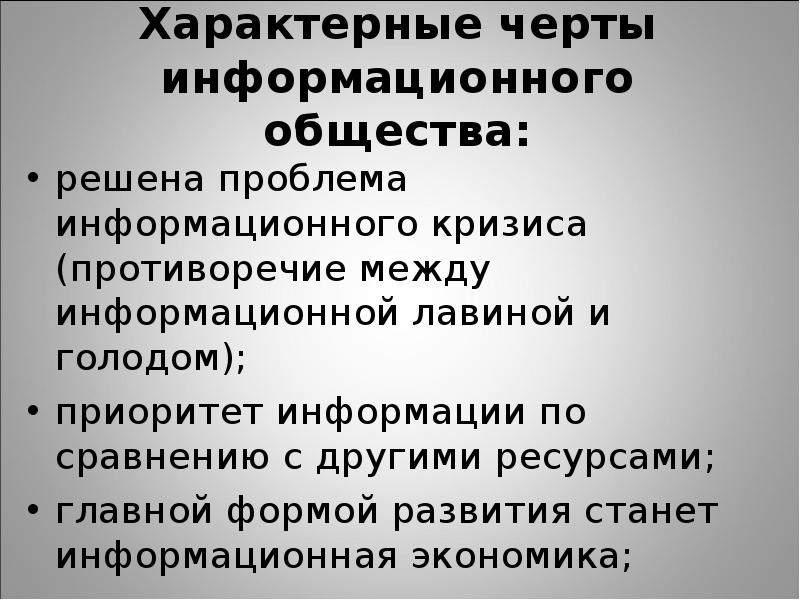 Характерные черты информационного общества:

• решена проблема информационного кризиса (противоречие между информационной лавиной и голодом);

• приоритет информации по сравнению с другими ресурсами;

• главной формой развития станет информационная экономика;